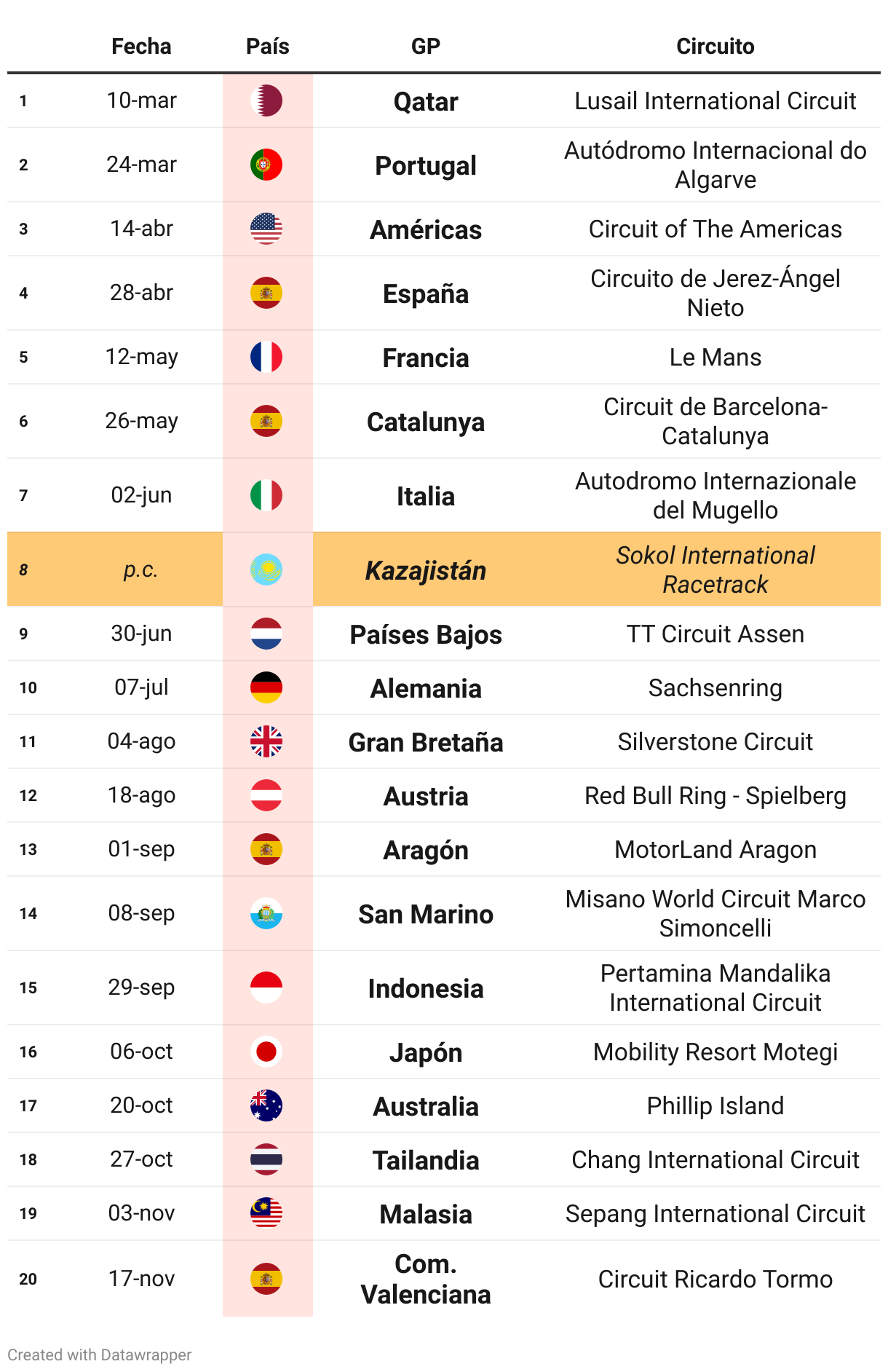 | | Fecha | País | GP | Circuito |
|---|---|---|---|---|
| 1 | 10-mar | | Qatar | Lusail International Circuit |
| 2 | 24-mar | | Portugal | Autódromo Internacional do Algarve |
| 3 | 14-abr | | Américas | Circuit of The Americas |
| 4 | 28-abr | | España | Circuito de Jerez-Ángel Nieto |
| 5 | 12-may | | Francia | Le Mans |
| 6 | 26-may | | Catalunya | Circuit de Barcelona-Catalunya |
| 7 | 02-jun | | Italia | Autodromo Internazionale del Mugello |
| 8 | p.c. | | Kazajistán | Sokol International Racetrack |
| 9 | 30-jun | | Países Bajos | TT Circuit Assen |
| 10 | 07-jul | | Alemania | Sachsenring |
| 11 | 04-ago | | Gran Bretaña | Silverstone Circuit |
| 12 | 18-ago | | Austria | Red Bull Ring - Spielberg |
| 13 | 01-sep | | Aragón | MotorLand Aragon |
| 14 | 08-sep | | San Marino | Misano World Circuit Marco Simoncelli |
| 15 | 29-sep | | Indonesia | Pertamina Mandalika International Circuit |
| 16 | 06-oct | | Japón | Mobility Resort Motegi |
| 17 | 20-oct | | Australia | Phillip Island |
| 18 | 27-oct | | Tailandia | Chang International Circuit |
| 19 | 03-nov | | Malasia | Sepang International Circuit |
| 20 | 17-nov | | Com. Valenciana | Circuit Ricardo Tormo |

Created with Datawrapper